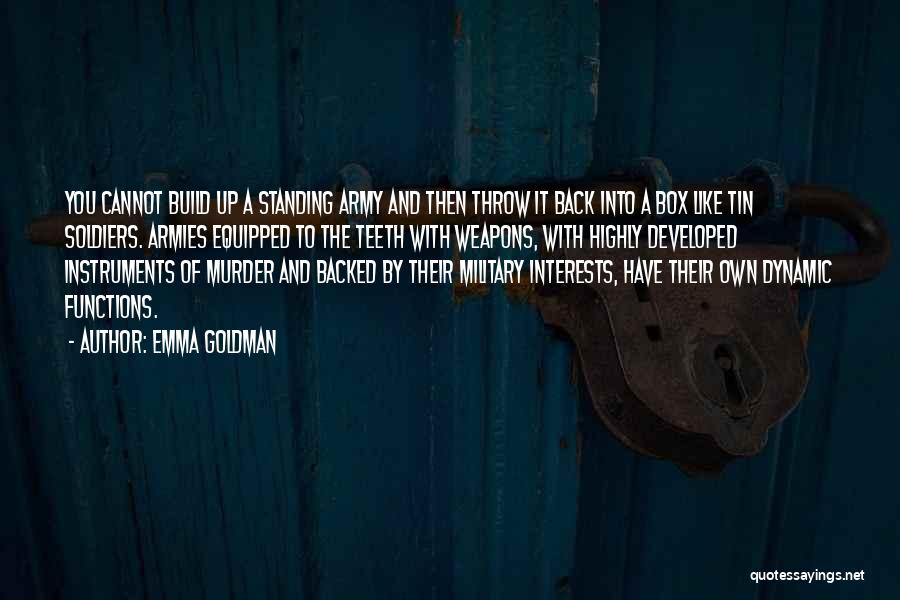 YOU CANNOT BUILD UP A STANDING ARMY AND THEN THROW IT BACK INTO A BOX LIKE TIN SOLDIERS. ARMIES EQUIPPED TO THE TEETH WITH WEAPONS, WITH HIGHLY DEVELOPED INSTRUMENTS OF MURDER AND BACKED BY THEIR MILITARY INTERESTS, HAVE THEIR OWN DYNAMIC FUNCTIONS.

- AUTHOR: EMMA GOLDMAN

quotessayings.net